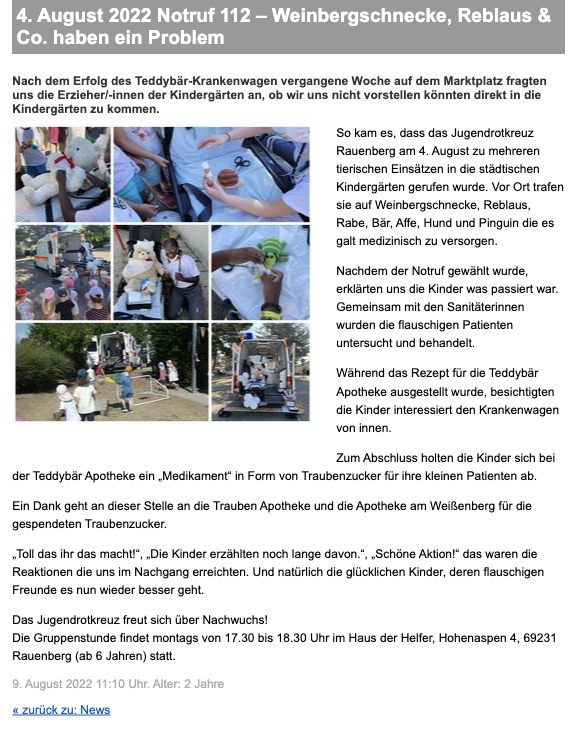 4. August 2022 Notruf 112 – Weinbergschnecke, Reblaus & Co. haben ein Problem

Nach dem Erfolg des Teddybär-Krankenwagen vergangene Woche auf dem Marktplatz fragten uns die Erzieher/-innen der Kindergärten an, ob wir uns nicht vorstellen könnten direkt in die Kindergärten zu kommen.

So kam es, dass das Jugendrotkreuz Rauenberg am 4. August zu mehreren tierischen Einsätzen in die städtischen Kindergärten gerufen wurde. Vor Ort trafen sie auf Weinbergschnecke, Reblaus, Rabe, Bär, Affe, Hund und Pinguin die es galt medizinisch zu versorgen.

Nachdem der Notruf gewählt wurde, erklärten uns die Kinder was passiert war. Gemeinsam mit den Sanitäterinnen wurden die flauschigen Patienten untersucht und behandelt.

Während das Rezept für die Teddybär Apotheke ausgestellt wurde, besichtigten die Kinder interessiert den Krankenwagen von innen.

Zum Abschluss holten die Kinder sich bei der Teddybär Apotheke ein „Medikament“ in Form von Traubenzucker für ihre kleinen Patienten ab.

Ein Dank geht an dieser Stelle an die Trauben Apotheke und die Apotheke am Weißenberg für die gespendeten Traubenzucker.

„Toll das ihr das macht!“, „Die Kinder erzählten noch lange davon.“, „Schöne Aktion!“ das waren die Reaktionen die uns im Nachgang erreichten. Und natürlich die glücklichen Kinder, deren flauschigen Freunde es nun wieder besser geht.

Das Jugendrotkreuz freut sich über Nachwuchs!
Die Gruppenstunde findet montags von 17.30 bis 18.30 Uhr im Haus der Helfer, Hohenaspen 4, 69231 Rauenberg (ab 6 Jahren) statt.

9. August 2022 11:10 Uhr. Alter: 2 Jahre

« zurück zu: News